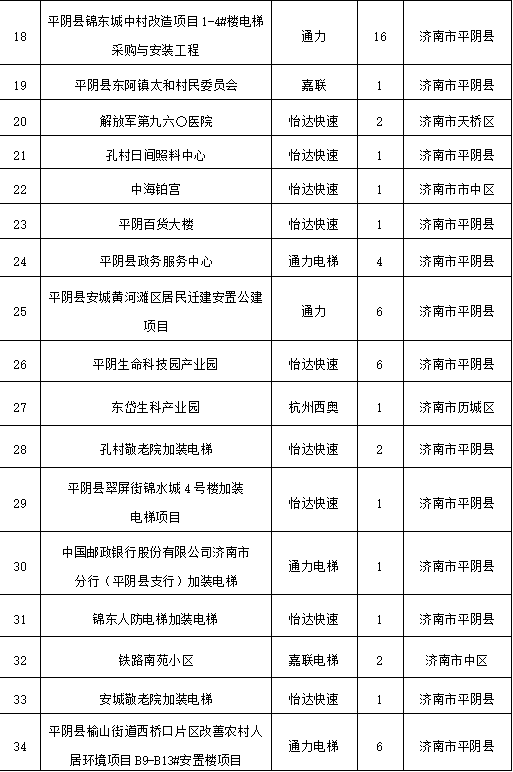 | 18 | 平阴县锦东城中村改造项目 1-4#楼电梯采购与安装工程 | 通力 | 16 | 济南市平阴县 |
|---|---|---|---|---|
| 19 | 平阴县东阿镇太和村民委员会 | 嘉联 | 1 | 济南市平阴县 |
| 20 | 解放军第九六〇医院 | 怡达快速 | 2 | 济南市天桥区 |
| 21 | 孔村日间照料中心 | 怡达快速 | 1 | 济南市平阴县 |
| 22 | 中海铂宫 | 怡达快速 | 1 | 济南市市中区 |
| 23 | 平阴百货大楼 | 怡达快速 | 1 | 济南市平阴县 |
| 24 | 平阴县政务服务中心 | 通力电梯 | 4 | 济南市平阴县 |
| 25 | 平阴县安城黄河滩区居民迁建安置公建项目 | 通力 | 6 | 济南市平阴县 |
| 26 | 平阴生命科技园产业园 | 怡达快速 | 6 | 济南市平阴县 |
| 27 | 东岱生科产业园 | 杭州西奥 | 1 | 济南市历城区 |
| 28 | 孔村敬老院加装电梯 | 怡达快速 | 2 | 济南市平阴县 |
| 29 | 平阴县翠屏街锦水城 4 号楼加装电梯项目 | 怡达快速 | 1 | 济南市平阴县 |
| 30 | 中国邮政银行股份有限公司济南市分行（平阴县支行）加装电梯 | 通力电梯 | 1 | 济南市平阴县 |
| 31 | 锦东人防电梯加装电梯 | 怡达快速 | 1 | 济南市平阴县 |
| 32 | 铁路南苑小区 | 嘉联电梯 | 2 | 济南市中区 |
| 33 | 安城敬老院加装电梯 | 怡达快速 | 1 | 济南市平阴县 |
| 34 | 平阴县榆山街道西桥口片区改善农村人居环境项目 B9-B13#安置楼项目 | 通力电梯 | 6 | 济南市平阴县 |